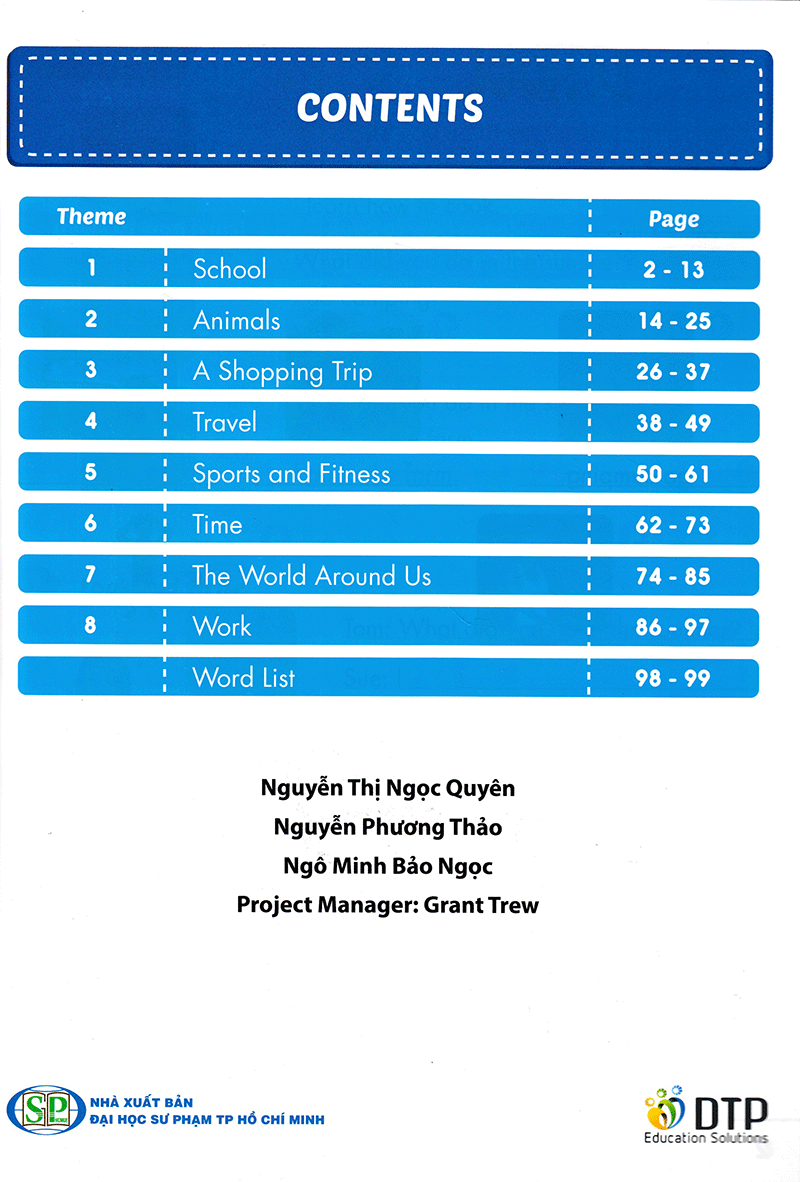 CONTENTS

| Theme | | Page |
|---|---|---|
| 1 | School | 2 - 13 |
| 2 | Animals | 14 - 25 |
| 3 | A Shopping Trip | 26 - 37 |
| 4 | Travel | 38 - 49 |
| 5 | Sports and Fitness | 50 - 61 |
| 6 | Time | 62 - 73 |
| 7 | The World Around Us | 74 - 85 |
| 8 | Work | 86 - 97 |
| | Word List | 98 - 99 |

Nguyễn Thị Ngọc Quyên
Nguyễn Phương Thảo
Ngô Minh Bảo Ngọc
Project Manager: Grant Trew

SP
NHÀ XUẤT BẢN
ĐẠI HỌC SƯ PHẠM TP HỒ CHÍ MINH

DTP
Education Solutions